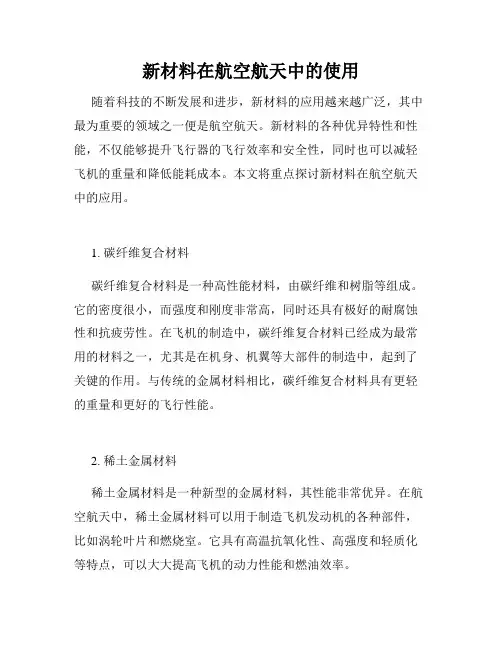 新材料在航空航天中的使用

随着科技的不断发展和进步，新材料的应用越来越广泛，其中最为重要的领域之一便是航空航天。新材料的各种优异特性和性能，不仅能够提升飞行器的飞行效率和安全性，同时也可以减轻飞机的重量和降低能耗成本。本文将重点探讨新材料在航空航天中的应用。

1. 碳纤维复合材料

碳纤维复合材料是一种高性能材料，由碳纤维和树脂等组成。它的密度很小，而强度和刚度非常高，同时还具有极好的耐腐蚀性和抗疲劳性。在飞机的制造中，碳纤维复合材料已经成为最常用的材料之一，尤其是在机身、机翼等大部件的制造中，起到了关键的作用。与传统的金属材料相比，碳纤维复合材料具有更轻的重量和更好的飞行性能。

2. 稀土金属材料

稀土金属材料是一种新型的金属材料，其性能非常优异。在航空航天中，稀土金属材料可以用于制造飞机发动机的各种部件，比如涡轮叶片和燃烧室。它具有高温抗氧化性、高强度和轻质化等特点，可以大大提高飞机的动力性能和燃油效率。